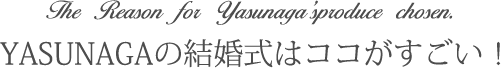 The Reason for Yasunaga'sproduce chosen.
YASUNAGAの結婚式はココがすごい！